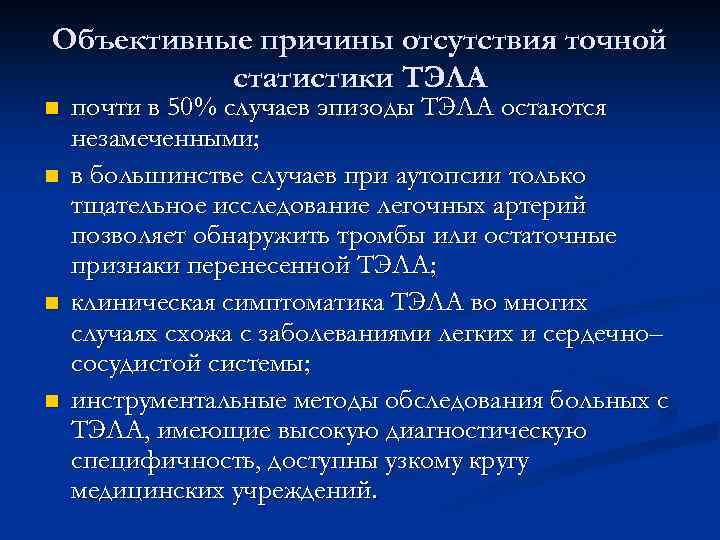 Объективные причины отсутствия точной статистики ТЭЛА

почти в 50% случаев эпизоды ТЭЛА остаются незамеченными;

в большинстве случаев при аутопсии только тщательное исследование легочных артерий позволяет обнаружить тромбы или остаточные признаки перенесенной ТЭЛА;

клиническая симптоматика ТЭЛА во многих случаях схожа с заболеваниями легких и сердечно–сосудистой системы;

инструментальные методы обследования больных с ТЭЛА, имеющие высокую диагностическую специфичность, доступны узкому кругу медицинских учреждений.